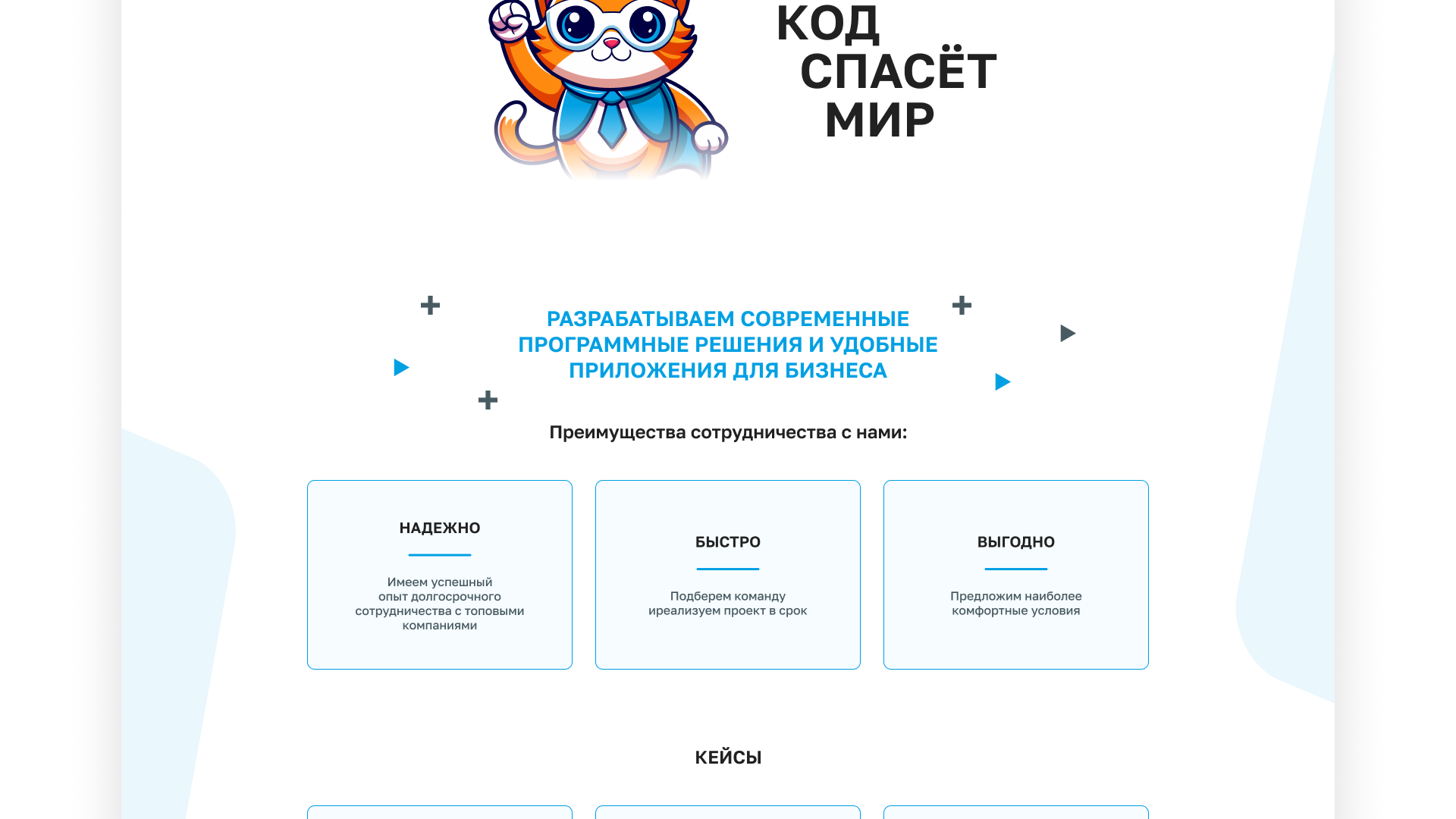 КОД
СПАСЁТ
МИР

РАЗРАБАТЫВАЕМ СОВРЕМЕННЫЕ ПРОГРАММНЫЕ РЕШЕНИЯ И УДОБНЫЕ ПРИЛОЖЕНИЯ ДЛЯ БИЗНЕСА

Преимущества сотрудничества с нами:

НАДЕЖНО

Имеем успешный опыт долгосрочного сотрудничества с топовыми компаниями

БЫСТРО

Подберем команду иреализуем проект в срок

ВЫГОДНО

Предложим наиболее комфортные условия

КЕЙСЫ